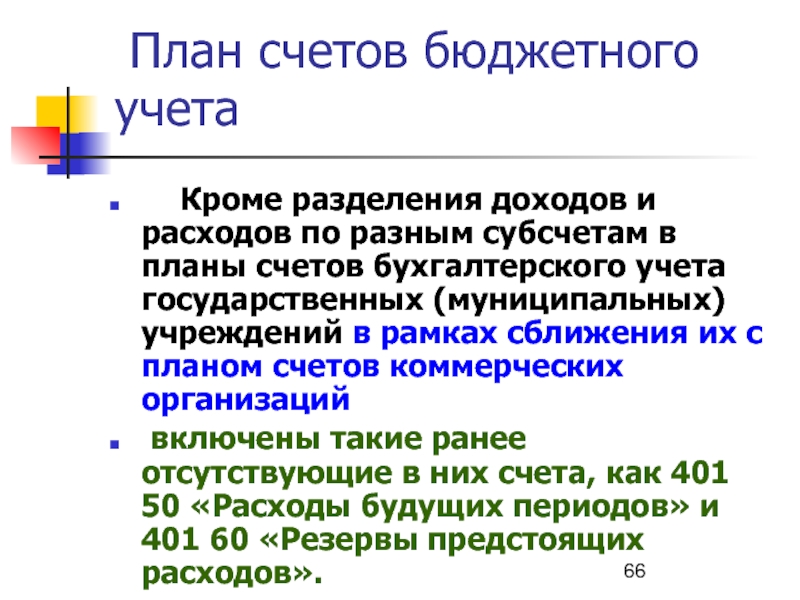 План счетов бюджетного учета

Кроме разделения доходов и расходов по разным субсчетам в планы счетов бухгалтерского учета государственных (муниципальных) учреждений в рамках сближения их с планом счетов коммерческих организаций

включены такие ранее отсутствующие в них счета, как 401 50 «Расходы будущих периодов» и 401 60 «Резервы предстоящих расходов».

66